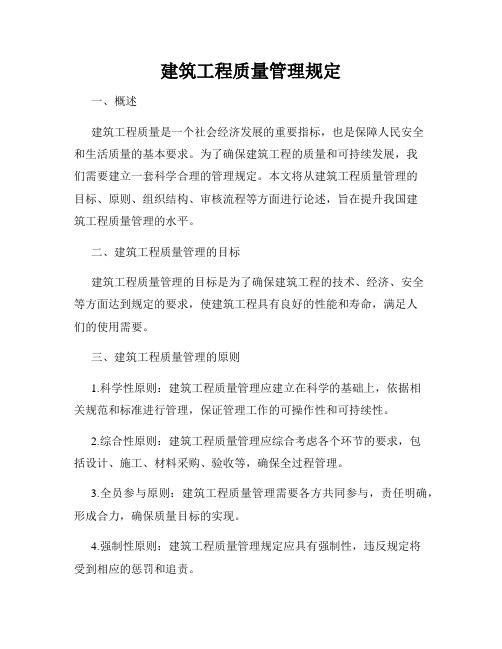 建筑工程质量管理规定

一、概述

建筑工程质量是一个社会经济发展的重要指标，也是保障人民安全和生活质量的基本要求。为了确保建筑工程的质量和可持续发展，我们需要建立一套科学合理的管理规定。本文将从建筑工程质量管理的目标、原则、组织结构、审核流程等方面进行论述，旨在提升我国建筑工程质量管理的水平。

二、建筑工程质量管理的目标

建筑工程质量管理的目标是为了确保建筑工程的技术、经济、安全等方面达到规定的要求，使建筑工程具有良好的性能和寿命，满足人们的使用需要。

三、建筑工程质量管理的原则

1.科学性原则：建筑工程质量管理应建立在科学的基础上，依据相关规范和标准进行管理，保证管理工作的可操作性和可持续性。

2.综合性原则：建筑工程质量管理应综合考虑各个环节的要求，包括设计、施工、材料采购、验收等，确保全过程管理。

3.全员参与原则：建筑工程质量管理需要各方共同参与，责任明确，形成合力，确保质量目标的实现。

4.强制性原则：建筑工程质量管理规定应具有强制性，违反规定将受到相应的惩罚和追责。